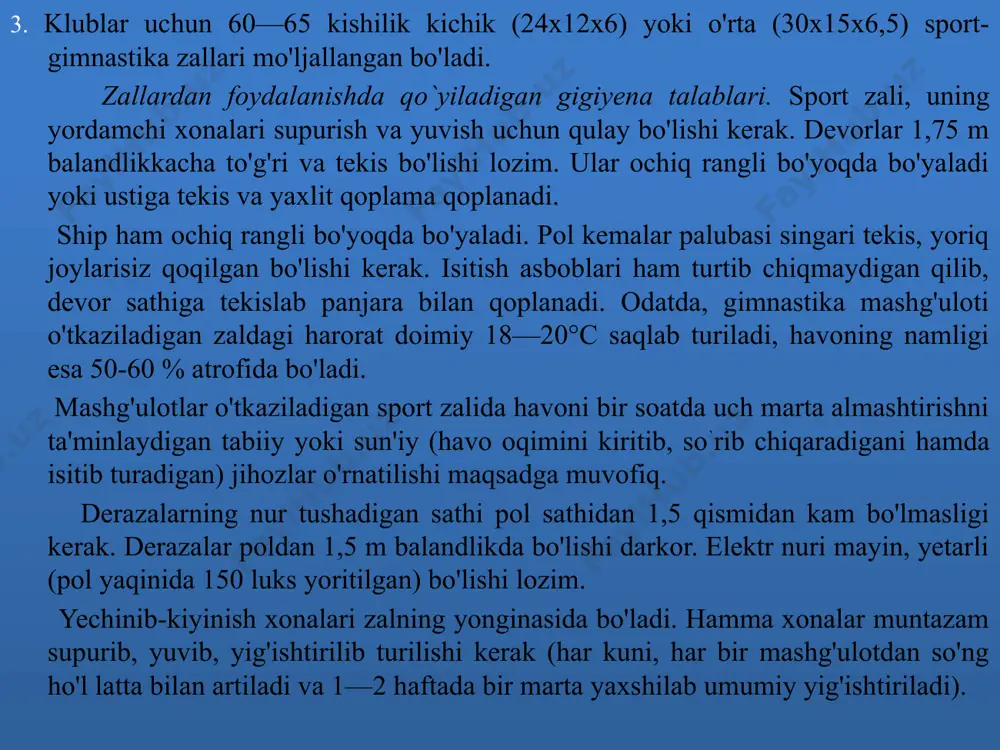 3. Klublar uchun 60—65 kishilik kichik (24x12x6) yoki o'rta (30x15x6,5) sport-gimnastika zallari mo'ljallangan bo'ladi.

Zallardan foydalanishda qo`yiladigan gigiyena talablari. Sport zali, uning yordamchi xonalari supurish va yuvish uchun qulay bo'lishi kerak. Devorlar 1,75 m balandlikkacha to'g'ri va tekis bo'lishi lozim. Ular ochiq rangli bo'yoqda bo'yaladi yoki ustiga tekis va yaxlit qoplama qoplanadi.

Ship ham ochiq rangli bo'yoqda bo'yaladi. Pol kemalar palubasi singari tekis, yoriq joylarisiz qoqilgan bo'lishi kerak. Isitish asboblari ham turtib chiqmaydigan qilib, devor sathiga tekislab panjara bilan qoplanadi. Odatda, gimnastika mashg'uloti o'tkaziladigan zaldagi harorat doimiy 18—20°C saqlab turiladi, havoning namligi esa 50-60 % atrofida bo'ladi.

Mashg'ulotlar o'tkaziladigan sport zalida havoni bir soatda uch marta almashtirishni ta'minlaydigan tabiiy yoki sun'iy (havo oqimini kiritib, so`rib chiqaradigani hamda isitib turadigan) jihozlar o'rnatilishi maqsadga muvofiq.

Derazalarning nur tushadigan sathi pol sathidan 1,5 qismidan kam bo'lmasligi kerak. Derazalar poldan 1,5 m balandlikda bo'lishi darkor. Elektr nuri mayin, yetarli (pol yaqinida 150 luks yoritilgan) bo'lishi lozim.

Yechinib-kiyinish xonalari zalning yonginasida bo'ladi. Hamma xonalar muntazam supurib, yuvib, yig'ishtirilib turilishi kerak (har kuni, har bir mashg'ulotdan so'ng ho'l latta bilan artiladi va 1—2 haftada bir marta yaxshilab umumiy yig'ishtiriladi).